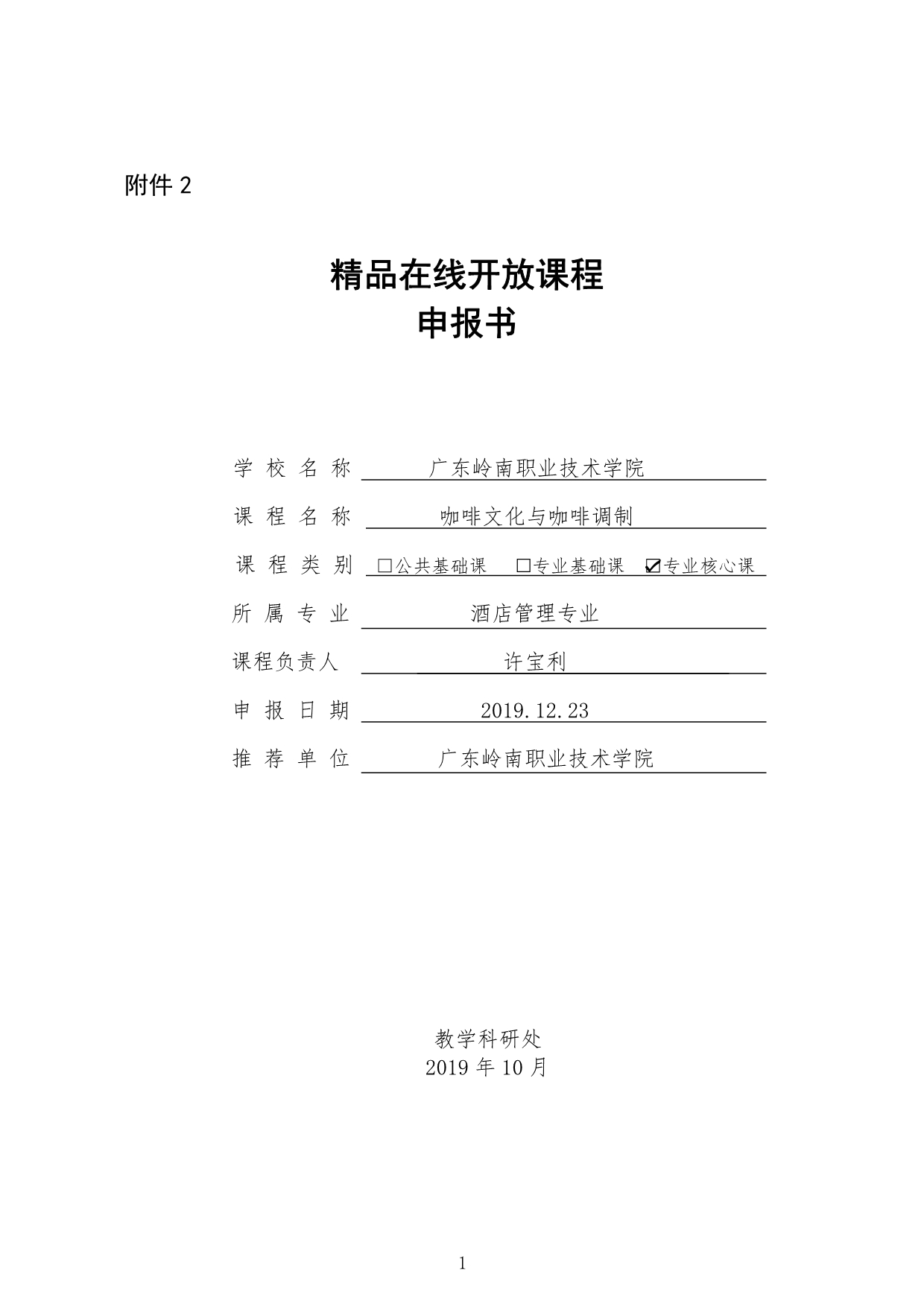 附件2

精品在线开放课程
申报书

学校名称 广东岭南职业技术学院

课程名称 咖啡文化与咖啡调制

课程类别 ☐公共基础课 ☐专业基础课 ☑专业核心课

所属专业 酒店管理专业

课程负责人 许宝利

申报日期 2019.12.23

推荐单位 广东岭南职业技术学院

教学科研处
2019年10月

1